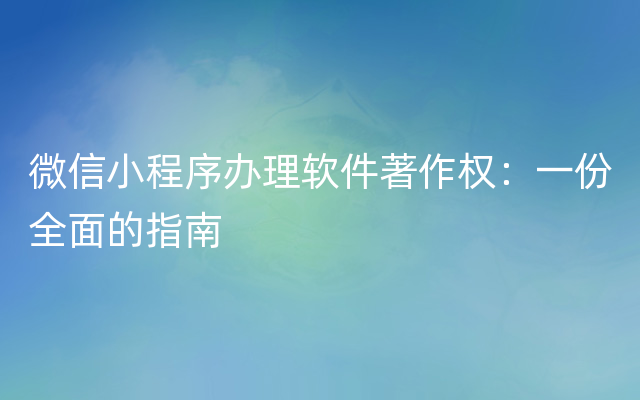 微信小程序办理软件著作权：一份全面的指南